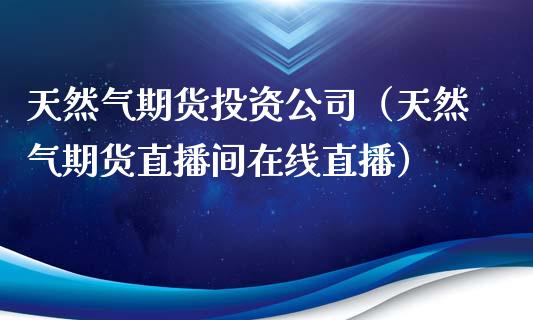 天然气期货投资公司（天然气期货直播间在线直播）